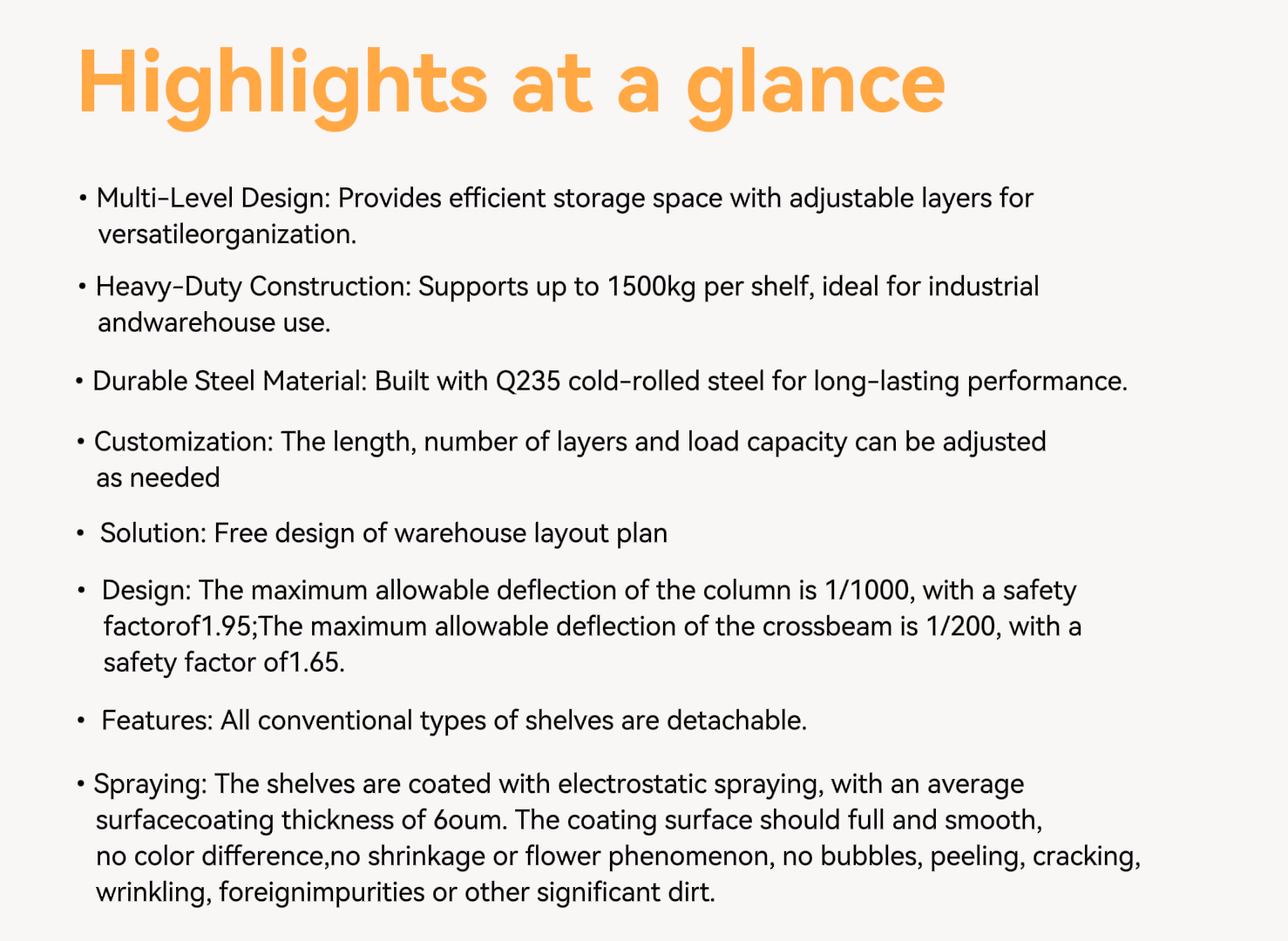 Highlights at a glance

• Multi-Level Design: Provides efficient storage space with adjustable layers for versatileorganization.

• Heavy-Duty Construction: Supports up to 1500kg per shelf, ideal for industrial andwarehouse use.

• Durable Steel Material: Built with Q235 cold-rolled steel for long-lasting performance.

• Customization: The length, number of layers and load capacity can be adjusted as needed

• Solution: Free design of warehouse layout plan

• Design: The maximum allowable deflection of the column is 1/1000, with a safety factorof1.95;The maximum allowable deflection of the crossbeam is 1/200, with a safety factor of1.65.

• Features: All conventional types of shelves are detachable.

• Spraying: The shelves are coated with electrostatic spraying, with an average surfacecoating thickness of 6oum. The coating surface should full and smooth, no color difference,no shrinkage or flower phenomenon, no bubbles, peeling, cracking, wrinkling, foreignimpurities or other significant dirt.